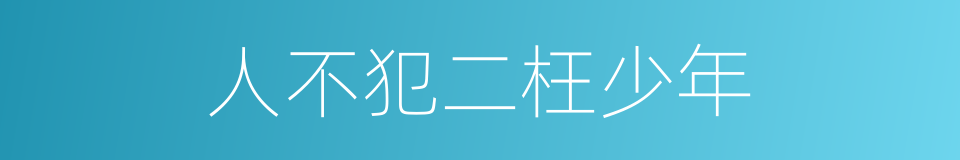 人不犯二枉少年